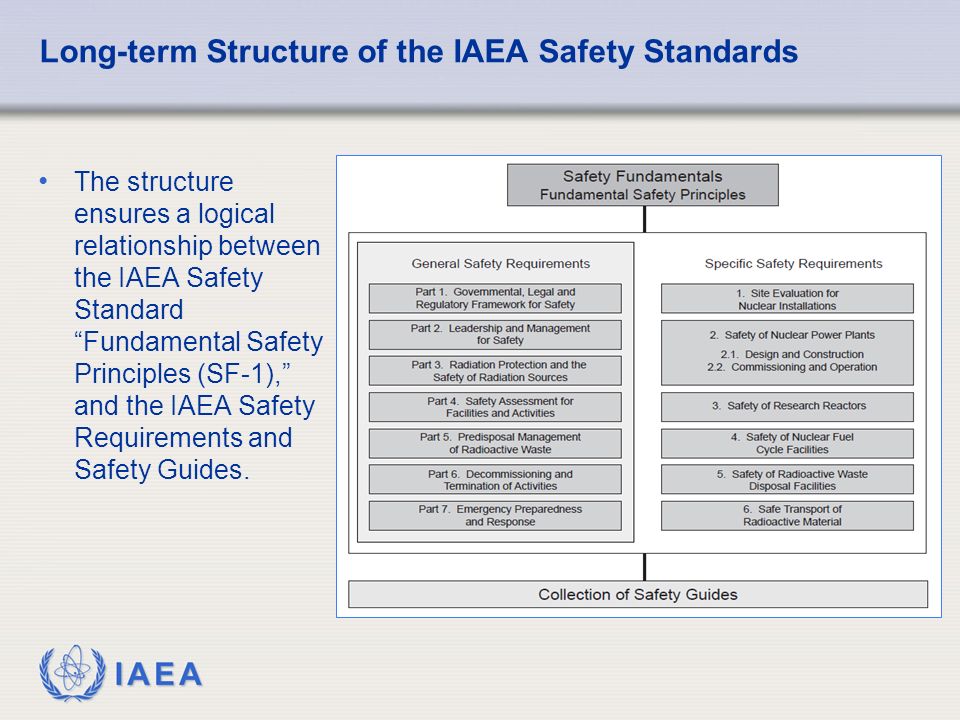 Long-term Structure of the IAEA Safety Standards

• The structure ensures a logical relationship between the IAEA Safety Standard “Fundamental Safety Principles (SF-1),” and the IAEA Safety Requirements and Safety Guides.

Safety Fundamentals
Fundamental Safety Principles

General Safety Requirements

Part 1. Governmental, Legal and Regulatory Framework for Safety

Part 2. Leadership and Management for Safety

Part 3. Radiation Protection and the Safety of Radiation Sources

Part 4. Safety Assessment for Facilities and Activities

Part 5. Predisposal Management of Radioactive Waste

Part 6. Decommissioning and Termination of Activities

Part 7. Emergency Preparedness and Response

Specific Safety Requirements

1. Site Evaluation for Nuclear Installations

2. Safety of Nuclear Power Plants
2.1. Design and Construction
2.2. Commissioning and Operation

3. Safety of Research Reactors

4. Safety of Nuclear Fuel Cycle Facilities

5. Safety of Radioactive Waste Disposal Facilities

6. Safe Transport of Radioactive Material

Collection of Safety Guides

IAEA